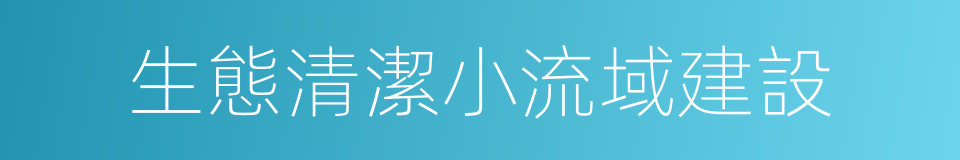 生態清潔小流域建設